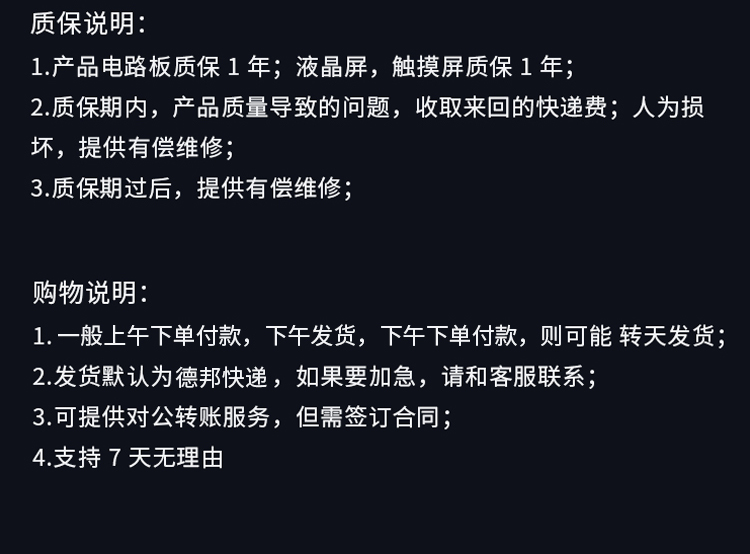 质保说明:

1.产品电路板质保1年;液晶屏,触摸屏质保1年;

2.质保期内,产品质量导致的问题,收取来回的快递费;人为损坏,提供有偿维修;

3.质保期过后,提供有偿维修;

购物说明:

1.一般上午下单付款,下午发货,下午下单付款,则可能 转天发货;

2.发货默认为德邦快递,如果要加急,请和客服联系;

3.可提供对公转账服务,但需签订合同;

4.支持7天无理由